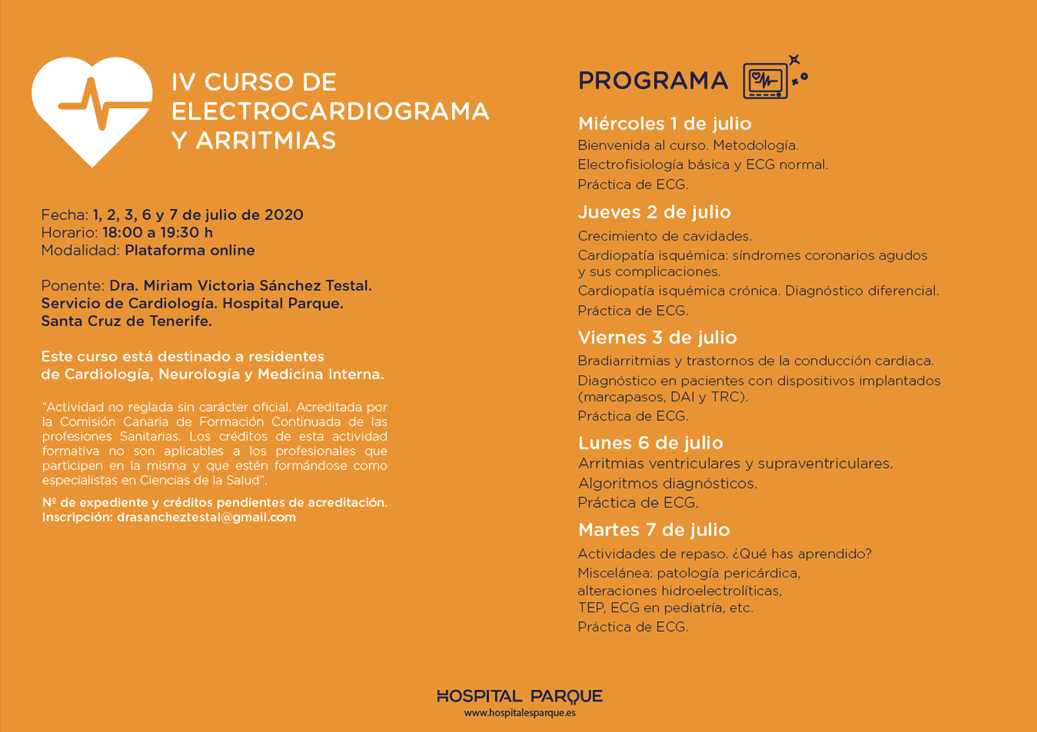 IV CURSO DE ELECTROCARDIOGRAMA Y ARRITMIAS

Fecha: 1, 2, 3, 6 y 7 de julio de 2020
Horario: 18:00 a 19:30 h
Modalidad: Plataforma online

Ponente: Dra. Miriam Victoria Sánchez Testal.
Servicio de Cardiología. Hospital Parque.
Santa Cruz de Tenerife.

Este curso está destinado a residentes de Cardiología, Neurología y Medicina Interna.

"Actividad no reglada sin carácter oficial. Acreditada por la Comisión Canaria de Formación Continuada de las profesiones Sanitarias. Los créditos de esta actividad formativa no son aplicables a los profesionales que participen en la misma y que estén formándose como especialistas en Ciencias de la Salud".

Nº de expediente y créditos pendientes de acreditación.
Inscripción: drasancheztestal@gmail.com

PROGRAMA

Miércoles 1 de julio
Bienvenida al curso. Metodología.
Electrofisiología básica y ECG normal.
Práctica de ECG.

Jueves 2 de julio
Crecimiento de cavidades.
Cardiopatía isquémica: síndromes coronarios agudos y sus complicaciones.
Cardiopatía isquémica crónica. Diagnóstico diferencial.
Práctica de ECG.

Viernes 3 de julio
Bradiarritmias y trastornos de la conducción cardiaca.
Diagnóstico en pacientes con dispositivos implantados (marcapasos, DAI y TRC).
Práctica de ECG.

Lunes 6 de julio
Arritmias ventriculares y supraventriculares.
Algoritmos diagnósticos.
Práctica de ECG.

Martes 7 de julio
Actividades de repaso. ¿Qué has aprendido?
Miscelánea: patología pericárdica, alteraciones hidroelectrolíticas, TEP, ECG en pediatría, etc.
Práctica de ECG.

HOSPITAL PARQUE
www.hospitalesparque.es